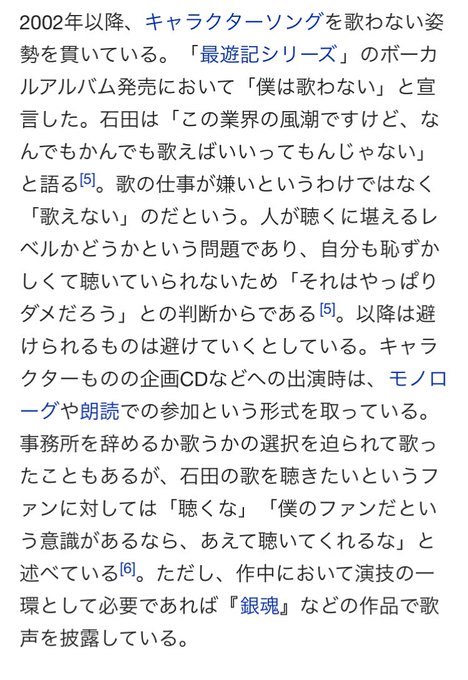 2002年以降、キャラクターソングを歌わない姿勢を貫いている。「最遊記シリーズ」のボーカルアルバム発売において「僕は歌わない」と宣言した。石田は「この業界の風潮ですけど、なんでもかんでも歌えばいいってもんじゃない」と語る[5]。歌の仕事が嫌いというわけではなく「歌えない」のだという。人が聴くに堪えるレベルかどうかという問題であり、自分も恥ずかしくて聴いていられないため「それはやっぱりダメだろう」との判断からである[5]。以降は避けられるものは避けていくとしている。キャラクターものの企画CDなどへの出演時は、モノローグや朗読での参加という形式を取っている。事務所を辞めるか歌うかの選択を迫られて歌ったこともあるが、石田の歌を聴きたいというファンに対しては「聴くな」「僕のファンだという意識があるなら、あえて聴いてくれるな」と述べている[6]。ただし、作中において演技の一環として必要であれば『銀魂』などの作品で歌声を披露している。